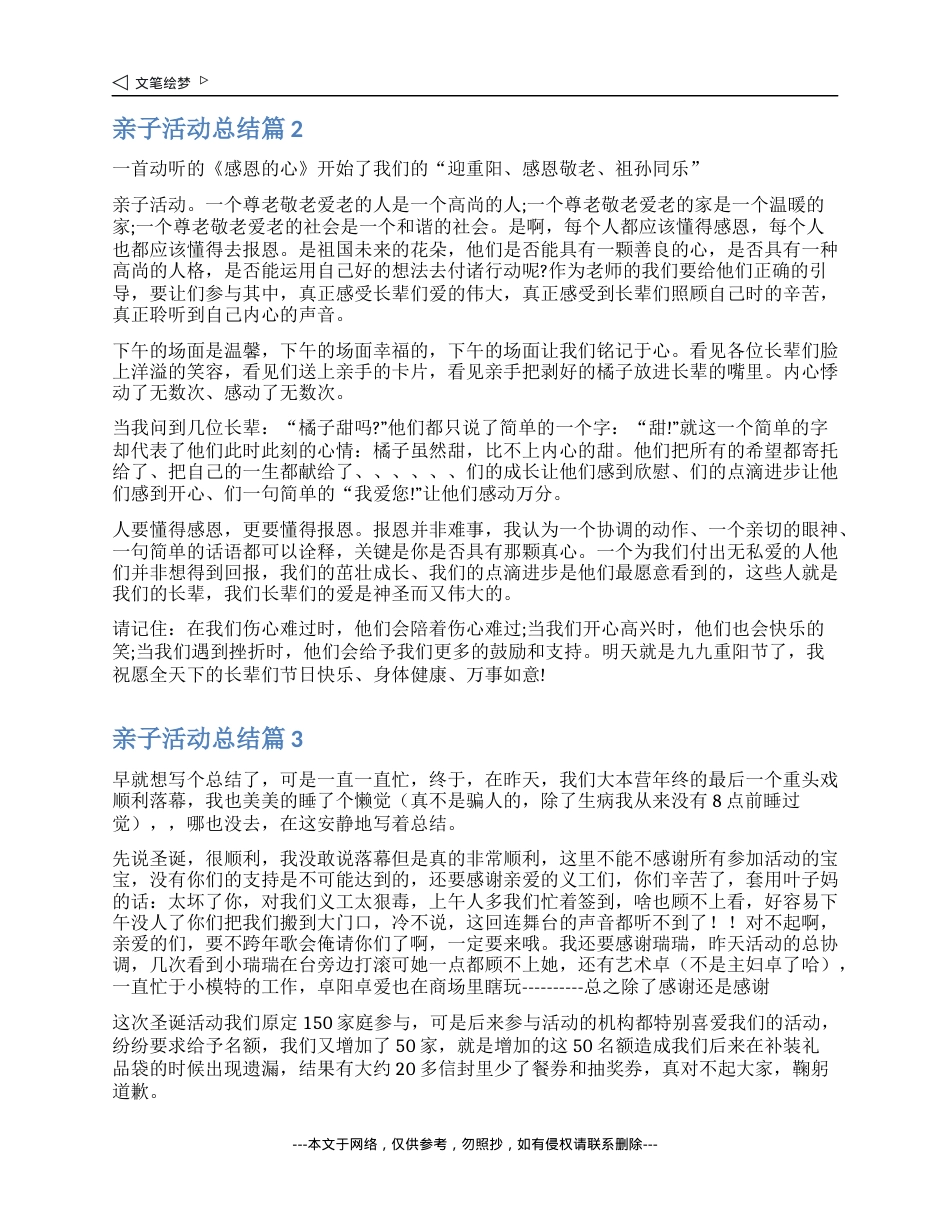 文笔绘梦

亲子活动总结篇 2

一首动听的《感恩的心》开始了我们的“迎重阳、感恩敬老、祖孙同乐”

亲子活动。一个尊老敬老爱老的人是一个高尚的人;一个尊老敬老爱老的家是一个温暖的家;一个尊老敬老爱老的社会是一个和谐的社会。是啊，每个人都应该懂得感恩，每个人也都应该懂得去报恩。是祖国未来的花朵，他们是否能具有一颗善良的心，是否具有一种高尚的人格，是否能运用自己好的想法去付诸行动呢?作为老师的我们要给他们正确的引导，要让们参与其中，真正感受长辈们爱的伟大，真正感受到长辈们照顾自己时的辛苦，真正聆听到自己内心的声音。

下午的场面是温馨，下午的场面幸福的，下午的场面让我们铭记于心。看见各位长辈们脸上洋溢的笑容，看见们送上亲手的卡片，看见亲手把剥好的橘子放进长辈的嘴里。内心悸动了无数次、感动了无数次。

当我问到几位长辈：“橘子甜吗?”他们都只说了简单的一个字：“甜!”就这一个简单的字却代表了他们此时此刻的心情：橘子虽然甜，比不上内心的甜。他们把所有的希望都寄托给了、把自己的一生都献给了、、、、、、们的成长让他们感到欣慰、们的点滴进步让他们感到开心、们一句简单的“我爱您!”让他们感动万分。

人要懂得感恩，更要懂得报恩。报恩并非难事，我认为一个协调的动作、一个亲切的眼神、一句简单的话语都可以诠释，关键是你是否具有那颗真心。一个为我们付出无私爱的人他们并非想得到回报，我们的茁壮成长、我们的点滴进步是他们最愿意看到的，这些人就是我们的长辈，我们长辈们的爱是神圣而又伟大的。

请记住：在我们伤心难过时，他们会陪着伤心难过;当我们开心高兴时，他们也会快乐的笑;当我们遇到挫折时，他们会给予我们更多的鼓励和支持。明天就是九九重阳节了，我祝愿全天下的长辈们节日快乐、身体健康、万事如意!

亲子活动总结篇 3

早就想写个总结了，可是一直一直忙，终于，在昨天，我们大本营年终的最后一个重头戏顺利落幕，我也美美的睡了个懒觉（真不是骗人的，除了生病我从来没有 8 点前睡过觉），，哪也没去，在这安静地写着总结。

先说圣诞，很顺利，我没敢说落幕但是真的非常顺利，这里不能不感谢所有参加活动的宝宝，没有你们的支持是不可能达到的，还要感谢亲爱的义工们，你们辛苦了，套用叶子妈的话：太坏了你，对我们义工太狠毒，上午人多我们忙着签到，啥也顾不上看，好容易下午没人了你们把我们搬到大门口，冷不说，这回连舞台的声音都听不到了！！对不起啊，亲爱的们，要不跨年歌会俺请你们了啊，一定要来哦。我还要感谢瑞瑞，昨天活动的总协调，几次看到小瑞瑞在台旁边打滚可她一点都顾不上她，还有艺术卓（不是主妇卓了哈），一直忙于小模特的工作，卓阳卓爱也在商场里瞎玩----------总之除了感谢还是感谢

这次圣诞活动我们原定 150 家庭参与，可是后来参与活动的机构都特别喜爱我们的活动，纷纷要求给予名额，我们又增加了 50 家，就是增加的这 50 名额造成我们后来在补装礼品袋的时候出现遗漏，结果有大约 20 多信封里少了餐券和抽奖券，真对不起大家，鞠躬道歉。

---本文于网络，仅供参考，勿照抄，如有侵权请联系删除---